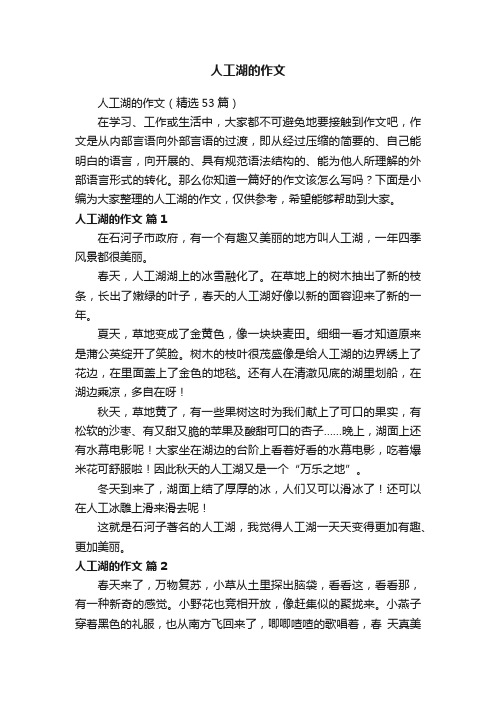 人工湖的作文

人工湖的作文（精选 53 篇）

在学习、工作或生活中，大家都不可避免地要接触到作文吧，作文是从内部言语向外部言语的过渡，即从经过压缩的简要的、自己能明白的语言，向开展的、具有规范语法结构的、能为他人所理解的外部语言形式的转化。那么你知道一篇好的作文该怎么写吗？下面是小编为大家整理的人工湖的作文，仅供参考，希望能够帮助到大家。

人工湖的作文 篇 1

在石河子市政府，有一个有趣又美丽的地方叫人工湖，一年四季风景都很美丽。

春天，人工湖湖上的冰雪融化了。在草地上的树木抽出了新的枝条，长出了嫩绿的叶子，春天的人工湖好像以新的面容迎来了新的一年。

夏天，草地变成了金黄色，像一块块麦田。细细一看才知道原来是蒲公英绽开了笑脸。树木的枝叶很茂盛像是给人工湖的边界绣上了花边，在里面盖上了金色的地毯。还有人在清澈见底的湖里划船，在湖边乘凉，多自在呀！

秋天，草地黄了，有一些果树这时为我们献上了可口的果实，有松软的沙枣、有又甜又脆的苹果及酸甜可口的杏子……晚上，湖面上还有水幕电影呢！大家坐在湖边的台阶上看着好看的水幕电影，吃着爆米花可舒服啦！因此秋天的人工湖又是一个“万乐之地”。

冬天到来了，湖面上结了厚厚的冰，人们又可以滑冰了！还可以在人工冰雕上滑来滑去呢！

这就是石河子著名的人工湖，我觉得人工湖一天天变得更加有趣、更加美丽。

人工湖的作文 篇 2

春天来了，万物复苏，小草从土里探出脑袋，看看这，看看那，有一种新奇的感觉。小野花也竞相开放，像赶集似的聚拢来。小燕子穿着黑色的礼服，也从南方飞回来了，唧唧喳喳的歌唱着，春 天真美